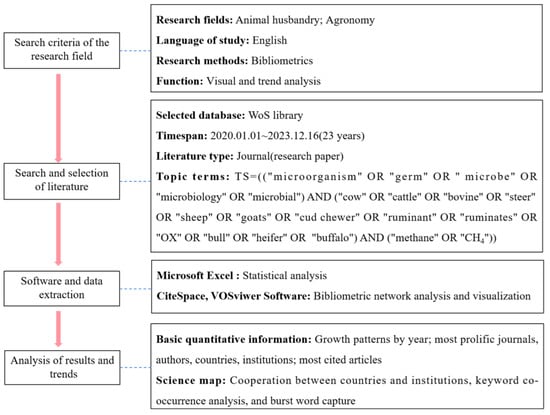 Search criteria of the research field

Research fields: Animal husbandry; Agronomy

Language of study: English

Research methods: Bibliometrics

Function: Visual and trend analysis

Search and selection of literature

Selected database: WoS library

Timespan: 2020.01.01~2023.12.16(23 years)

Literature type: Journal(research paper)

Topic terms: TS=(("microorganism" OR "germ" OR " microbe" OR "microbiology" OR "microbial") AND ("cow" OR "cattle" OR "bovine" OR "steer" OR "sheep" OR "goats" OR "cud chewer" OR "ruminant" OR "ruminates" OR "OX" OR "bull" OR "heifer" OR "buffalo") AND ("methane" OR "$CH_4$"))

Software and data extraction

Microsoft Excel : Statistical analysis

CiteSpace, VOSviwer Software: Bibliometric network analysis and visualization

Analysis of results and trends

Basic quantitative information: Growth patterns by year; most prolific journals, authors, countries, institutions; most cited articles

Science map: Cooperation between countries and institutions, keyword co-occurrence analysis, and burst word capture